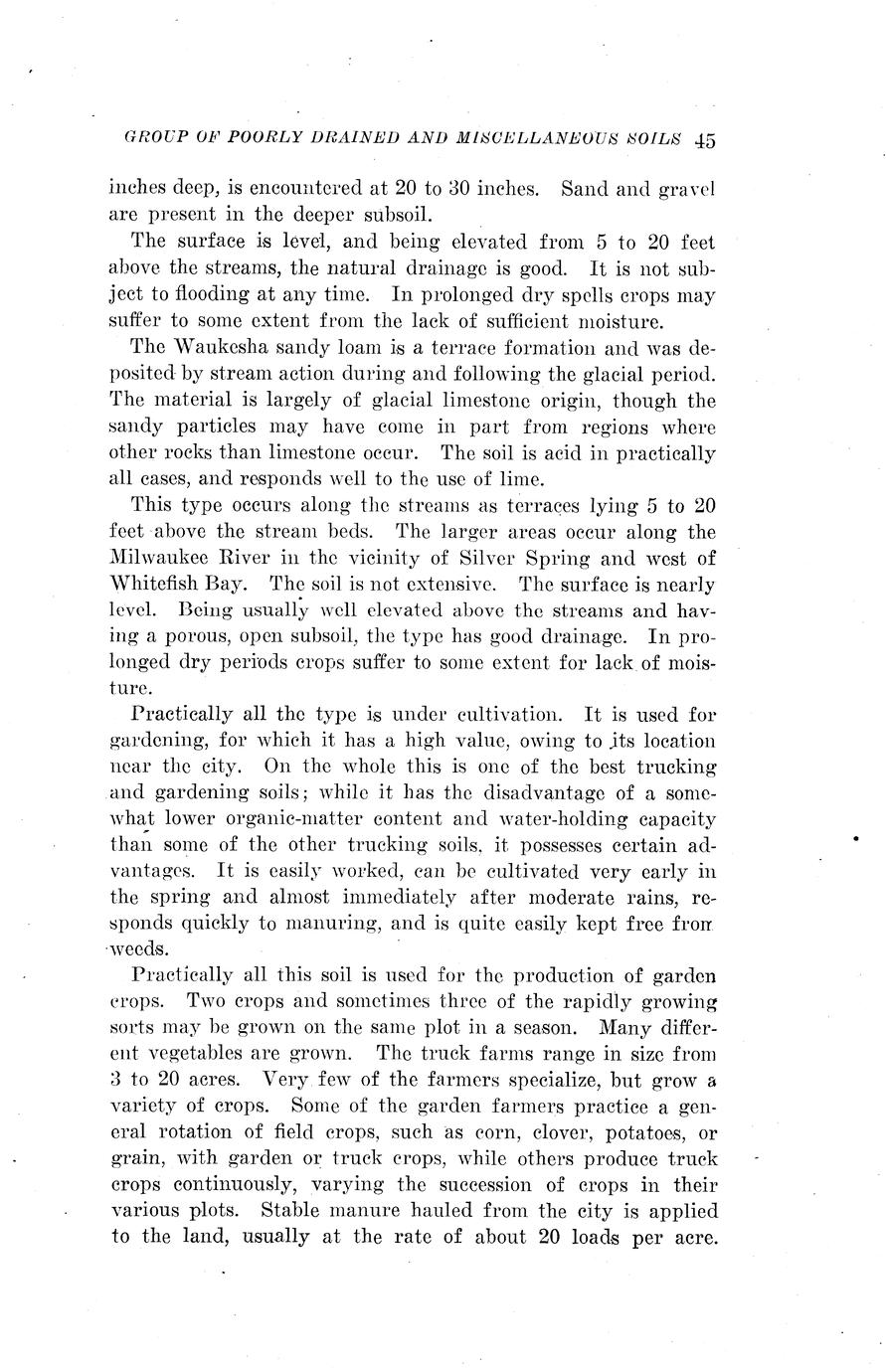 GROUP OF POORLY DRAINED AND MISCELLANEOUS SOILS 45

inches deep, is encountered at 20 to 30 inches. Sand and gravel are present in the deeper subsoil.

The surface is level, and being elevated from 5 to 20 feet above the streams, the natural drainage is good. It is not subject to flooding at any time. In prolonged dry spells crops may suffer to some extent from the lack of sufficient moisture.

The Waukesha sandy loam is a terrace formation and was deposited by stream action during and following the glacial period. The material is largely of glacial limestone origin, though the sandy particles may have come in part from regions where other rocks than limestone occur. The soil is acid in practically all cases, and responds well to the use of lime.

This type occurs along the streams as terraces lying 5 to 20 feet above the stream beds. The larger areas occur along the Milwaukee River in the vicinity of Silver Spring and west of Whitefish Bay. The soil is not extensive. The surface is nearly level. Being usually well elevated above the streams and having a porous, open subsoil, the type has good drainage. In prolonged dry periods crops suffer to some extent for lack of moisture.

Practically all the type is under cultivation. It is used for gardening, for which it has a high value, owing to its location near the city. On the whole this is one of the best trucking and gardening soils; while it has the disadvantage of a somewhat lower organic-matter content and water-holding capacity than some of the other trucking soils, it possesses certain advantages. It is easily worked, can be cultivated very early in the spring and almost immediately after moderate rains, responds quickly to manuring, and is quite easily kept free from weeds.

Practically all this soil is used for the production of garden crops. Two crops and sometimes three of the rapidly growing sorts may be grown on the same plot in a season. Many different vegetables are grown. The truck farms range in size from 3 to 20 acres. Very few of the farmers specialize, but grow a variety of crops. Some of the garden farmers practice a general rotation of field crops, such as corn, clover, potatoes, or grain, with garden or truck crops, while others produce truck crops continuously, varying the succession of crops in their various plots. Stable manure hauled from the city is applied to the land, usually at the rate of about 20 loads per acre.